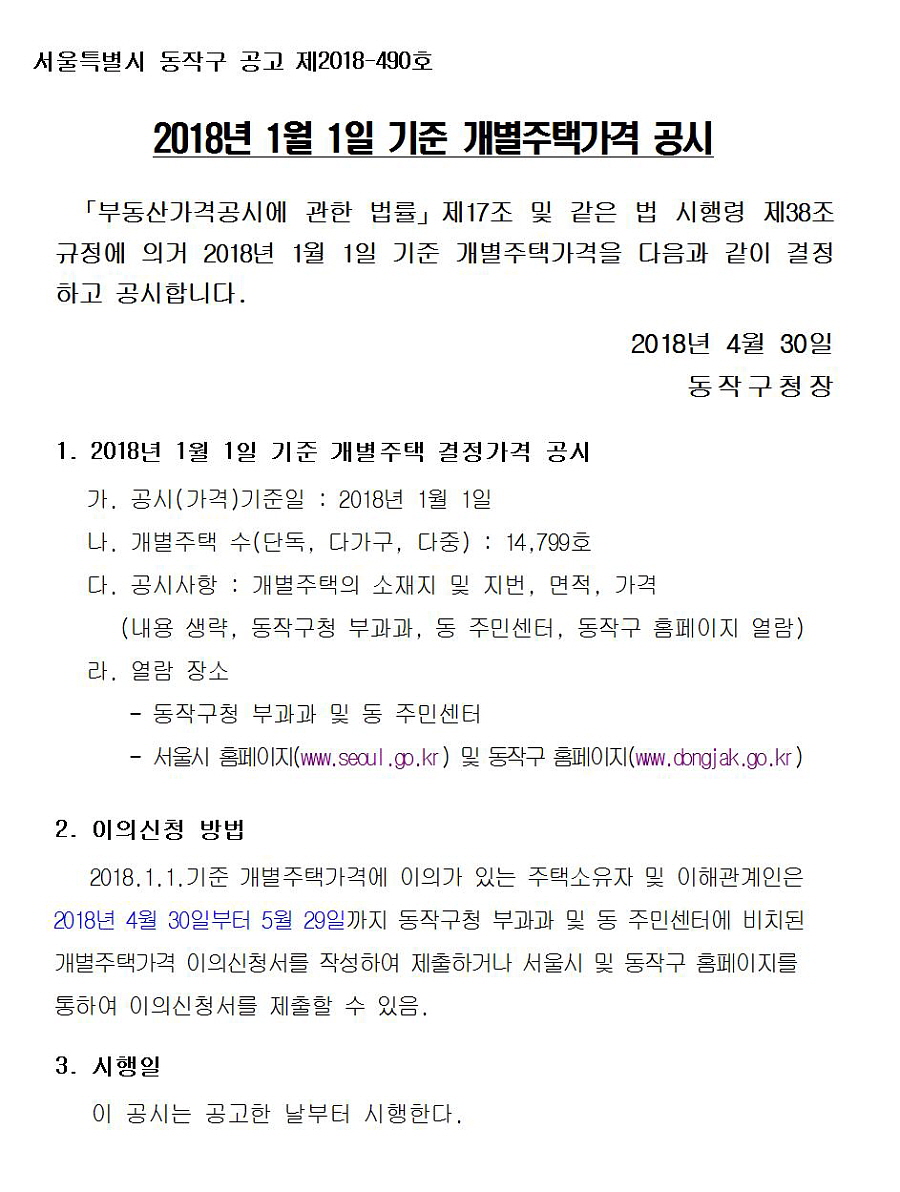 서울특별시 동작구 공고 제2018-490호

2018년 1월 1일 기준 개별주택가격 공시

「부동산가격공시에 관한 법률」 제17조 및 같은 법 시행령 제38조 규정에 의거 2018년 1월 1일 기준 개별주택가격을 다음과 같이 결정하고 공시합니다.

2018년 4월 30일
동작구청장

1. 2018년 1월 1일 기준 개별주택 결정가격 공시
가. 공시(가격)기준일 : 2018년 1월 1일
나. 개별주택 수(단독, 다가구, 다중) : 14,799호
다. 공시사항 : 개별주택의 소재지 및 지번, 면적, 가격
(내용 생략, 동작구청 부과과, 동 주민센터, 동작구 홈페이지 열람)
라. 열람 장소
- 동작구청 부과과 및 동 주민센터
- 서울시 홈페이지(www.seoul.go.kr) 및 동작구 홈페이지(www.dongjak.go.kr)

2. 이의신청 방법
2018.1.1.기준 개별주택가격에 이의가 있는 주택소유자 및 이해관계인은 2018년 4월 30일부터 5월 29일까지 동작구청 부과과 및 동 주민센터에 비치된 개별주택가격 이의신청서를 작성하여 제출하거나 서울시 및 동작구 홈페이지를 통하여 이의신청서를 제출할 수 있음.

3. 시행일
이 공시는 공고한 날부터 시행한다.